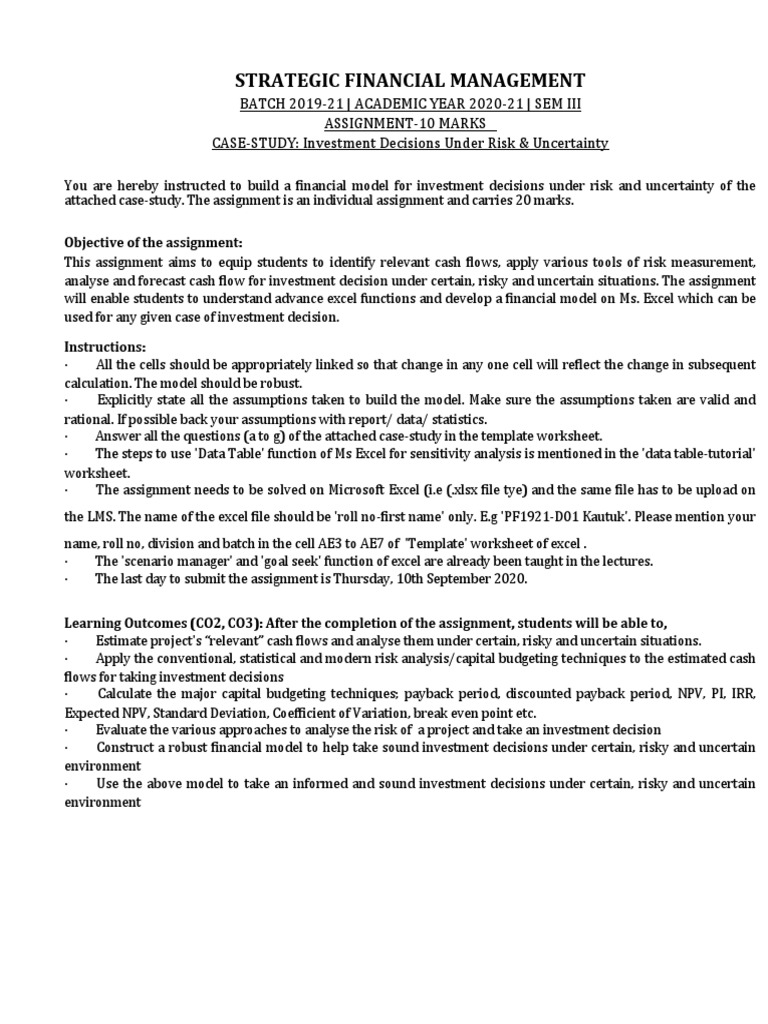 STRATEGIC FINANCIAL MANAGEMENT

BATCH 2019-21 | ACADEMIC YEAR 2020-21 | SEM III

ASSIGNMENT-10 MARKS

CASE-STUDY: Investment Decisions Under Risk & Uncertainty

You are hereby instructed to build a financial model for investment decisions under risk and uncertainty of the attached case-study. The assignment is an individual assignment and carries 20 marks.

Objective of the assignment:
This assignment aims to equip students to identify relevant cash flows, apply various tools of risk measurement, analyse and forecast cash flow for investment decision under certain, risky and uncertain situations. The assignment will enable students to understand advance excel functions and develop a financial model on Ms. Excel which can be used for any given case of investment decision.

Instructions:
· All the cells should be appropriately linked so that change in any one cell will reflect the change in subsequent calculation. The model should be robust.
· Explicitly state all the assumptions taken to build the model. Make sure the assumptions taken are valid and rational. If possible back your assumptions with report/ data/ statistics.
· Answer all the questions (a to g) of the attached case-study in the template worksheet.
· The steps to use 'Data Table' function of Ms Excel for sensitivity analysis is mentioned in the 'data table-tutorial' worksheet.
· The assignment needs to be solved on Microsoft Excel (i.e (.xlsx file tye) and the same file has to be upload on the LMS. The name of the excel file should be 'roll no-first name' only. E.g 'PF1921-D01 Kautuk'. Please mention your name, roll no, division and batch in the cell AE3 to AE7 of 'Template' worksheet of excel .
· The 'scenario manager' and 'goal seek' function of excel are already been taught in the lectures.
· The last day to submit the assignment is Thursday, 10th September 2020.

Learning Outcomes (CO2, CO3): After the completion of the assignment, students will be able to,
· Estimate project's "relevant" cash flows and analyse them under certain, risky and uncertain situations.
· Apply the conventional, statistical and modern risk analysis/capital budgeting techniques to the estimated cash flows for taking investment decisions
· Calculate the major capital budgeting techniques; payback period, discounted payback period, NPV, PI, IRR, Expected NPV, Standard Deviation, Coefficient of Variation, break even point etc.
· Evaluate the various approaches to analyse the risk of a project and take an investment decision
· Construct a robust financial model to help take sound investment decisions under certain, risky and uncertain environment
· Use the above model to take an informed and sound investment decisions under certain, risky and uncertain environment